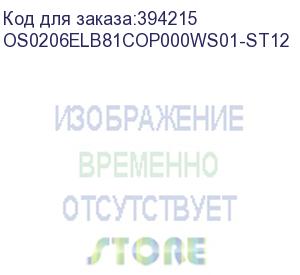 Код для заказа:394215
OS0206ELB81COP000WS01-ST12

ИЗОБРАЖЕНИЕ
ВРЕМЕННО
ОТСУТСТВУЕТ
STORE